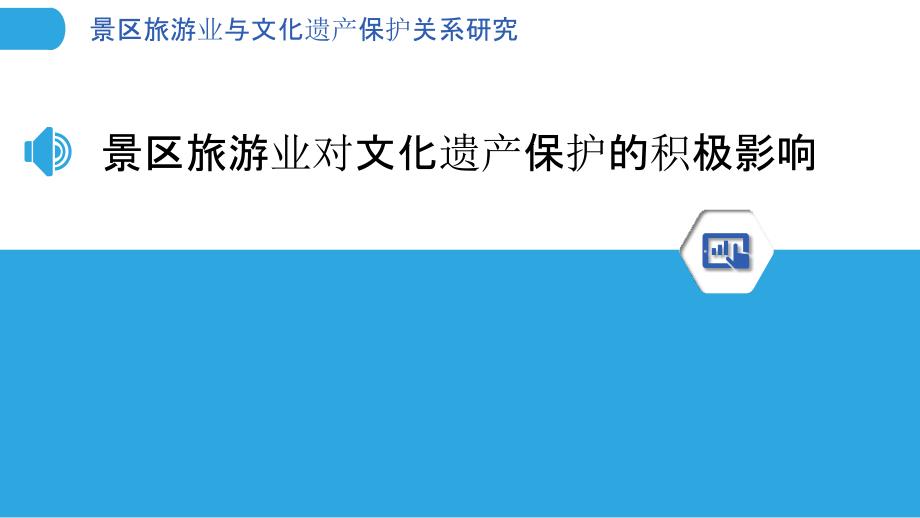 景区旅游业与文化遗产保护关系研究

景区旅游业对文化遗产保护的积极影响